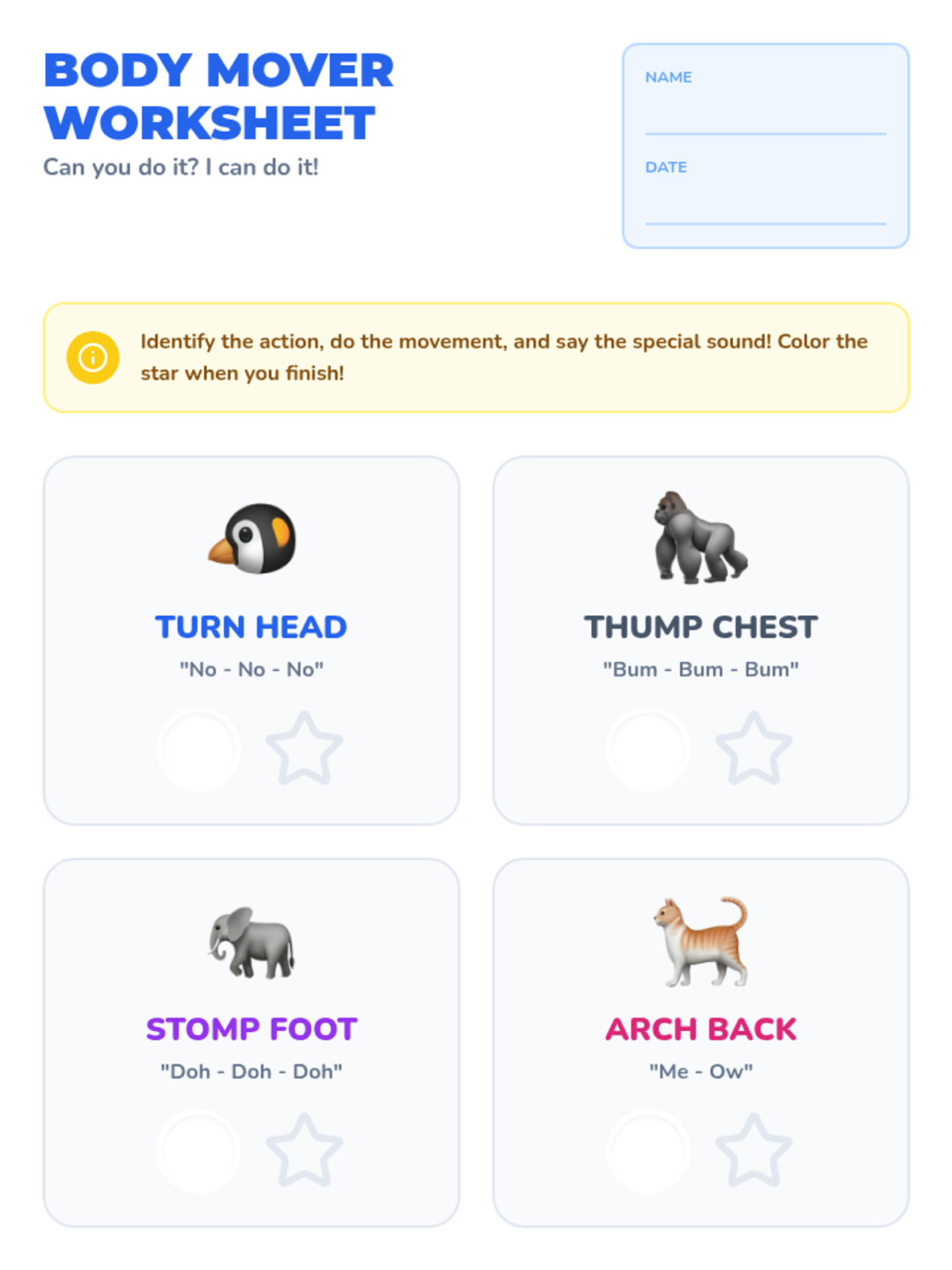 BODY MOVER WORKSHEET
Can you do it? I can do it!

NAME

DATE

Identify the action, do the movement, and say the special sound! Color the star when you finish!

TURN HEAD
"No - No - No"

THUMP CHEST
"Bum - Bum - Bum"

STOMP FOOT
"Doh - Doh - Doh"

ARCH BACK
"Me - Ow"